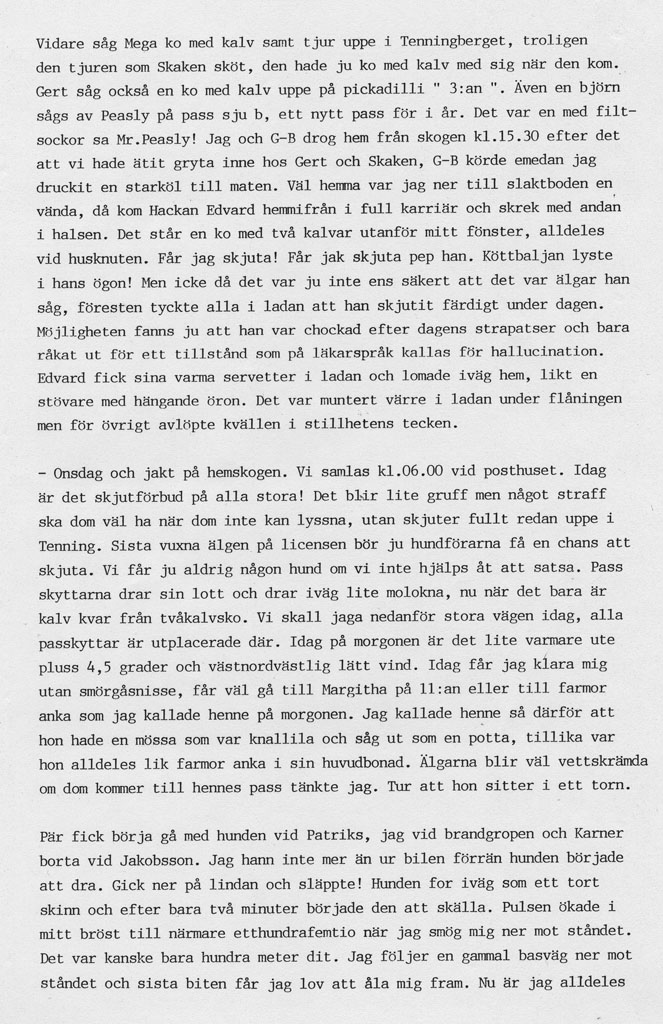 Vidare såg Mega ko med kalv samt tjur uppe i Tenningberget, troligen den tjuren som Skaken sköt, den hade ju ko med kalv med sig när den kom. Gert såg också en ko med kalv uppe på pickadilli " 3:an ". Även en björn sågs av Peasly på pass sju b, ett nytt pass för i år. Det var en med filtsockor sa Mr.Peasly! Jag och G-B drog hem från skogen kl.15.30 efter det att vi hade ätit gryta inne hos Gert och Skaken, G-B körde emedan jag druckit en starköl till maten. Väl hemma var jag ner till slaktboden en vända, då kom Hackan Edvard hemmifrån i full karriär och skrek med andan i halsen. Det står en ko med två kalvar utanför mitt fönster, alldeles vid husknuten. Får jag skjuta! Får jak skjuta pep han. Köttbaljan lyste i hans ögon! Men icke då det var ju inte ens säkert att det var älgar han såg, föresten tyckte alla i ladan att han skjutit färdigt under dagen. Möjligheten fanns ju att han var chockad efter dagens strapatser och bara råkat ut för ett tillstånd som på läkarspråk kallas för hallucination. Edvard fick sina varma servetter i ladan och lomade iväg hem, likt en stövare med hängande öron. Det var muntert värre i ladan under flåningen men för övrigt avlöpte kvällen i stillhetens tecken.

- Onsdag och jakt på hemskogen. Vi samlas kl.06.00 vid posthuset. Idag är det skjutförbud på alla stora! Det blir lite gruff men något straff ska dom väl ha när dom inte kan lyssna, utan skjuter fullt redan uppe i Tenning. Sista vuxna älgen på licensen bör ju hundförarna få en chans att skjuta. Vi får ju aldrig någon hund om vi inte hjälps åt att satsa. Pass skyttarna drar sin lott och drar iväg lite molokna, nu när det bara är kalv kvar från tvåkalvsko. Vi skall jaga nedanför stora vägen idag, alla passkyttar är utplacerade där. Idag på morgonen är det lite varmare ute pluss 4,5 grader och västnordvästlig lätt vind. Idag får jag klara mig utan smörgåsnisse, får väl gå till Margitha på 11:an eller till farmor anka som jag kallade henne på morgonen. Jag kallade henne så därför att hon hade en mössa som var knallila och såg ut som en potta, tillika var hon alldeles lik farmor anka i sin huvudbonad. Älgarna blir väl vettskrämda om dom kommer till hennes pass tänkte jag. Tur att hon sitter i ett torn.

Pär fick börja gå med hunden vid Patriks, jag vid brandgropen och Karner borta vid Jakobsson. Jag hann inte mer än ur bilen förrän hunden började att dra. Gick ner på lindan och släppte! Hunden for iväg som ett tort skinn och efter bara två minuter började den att skälla. Pulsen ökade i mitt bröst till närmare etthundrafemtio när jag smög mig ner mot ståndet. Det var kanske bara hundra meter dit. Jag följer en gammal basväg ner mot ståndet och sista biten får jag lov att åla mig fram. Nu är jag alldeles